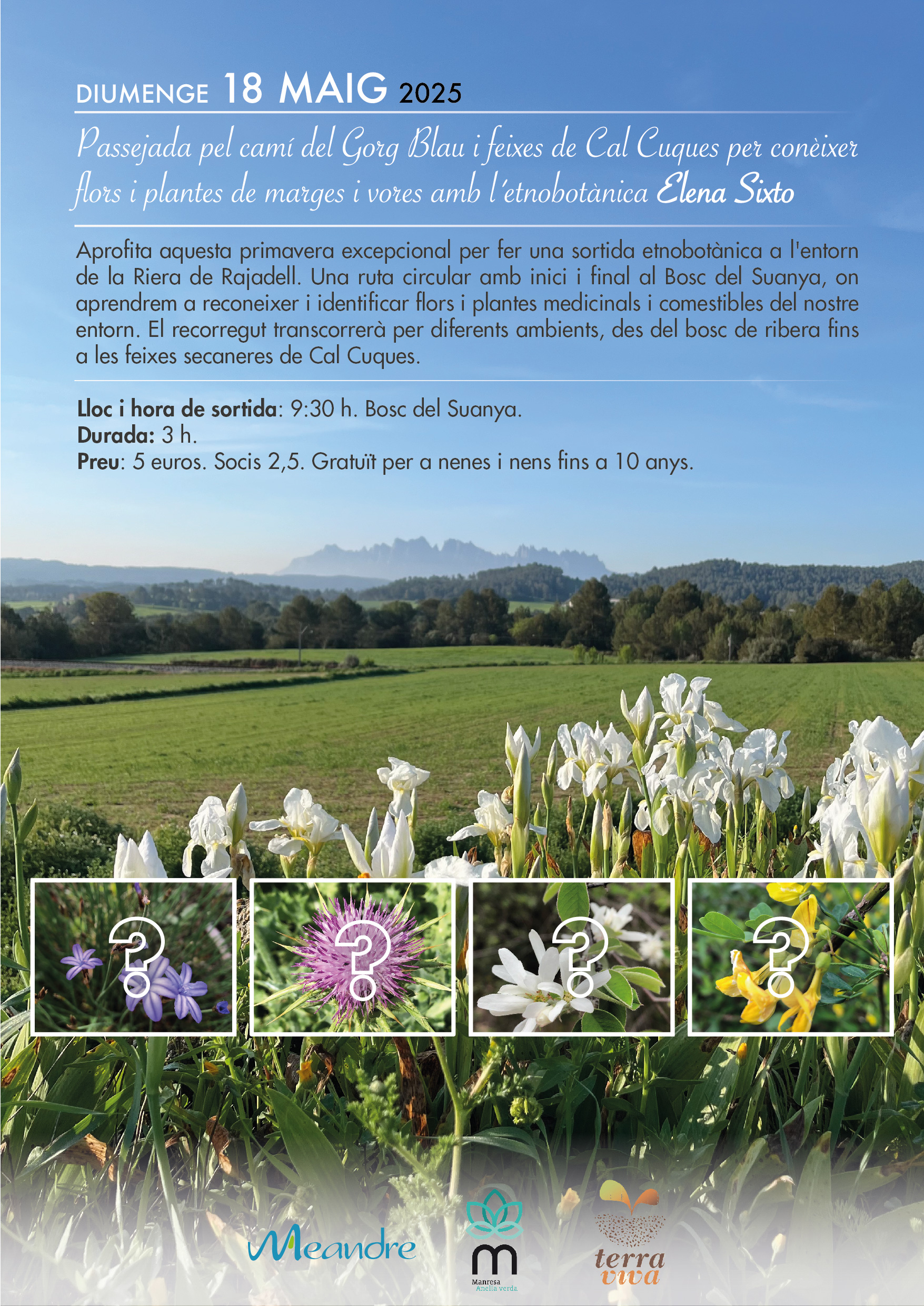 DIUMENGE 18 MAIG 2025

Passejada pel camí del Gorg Blau i feixes de Cal Cuques per conèixer flors i plantes de marges i vores amb l'etnobotànica Elena Sixto

Aprofita aquesta primavera excepcional per fer una sortida etnobotànica a l'entorn de la Riera de Rajadell. Una ruta circular amb inici i final al Bosc del Suanya, on aprendrem a reconeixer i identificar flors i plantes medicinals i comestibles del nostre entorn. El recorregut transcorrerà per diferents ambients, des del bosc de ribera fins a les feixes secaneres de Cal Cuques.

Lloc i hora de sortida: 9:30 h. Bosc del Suanya.
Durada: 3 h.
Preu: 5 euros. Socis 2,5. Gratuït per a nenes i nens fins a 10 anys.

?

?

?

?

Meandre

Manresa
Anella verda

terra viva